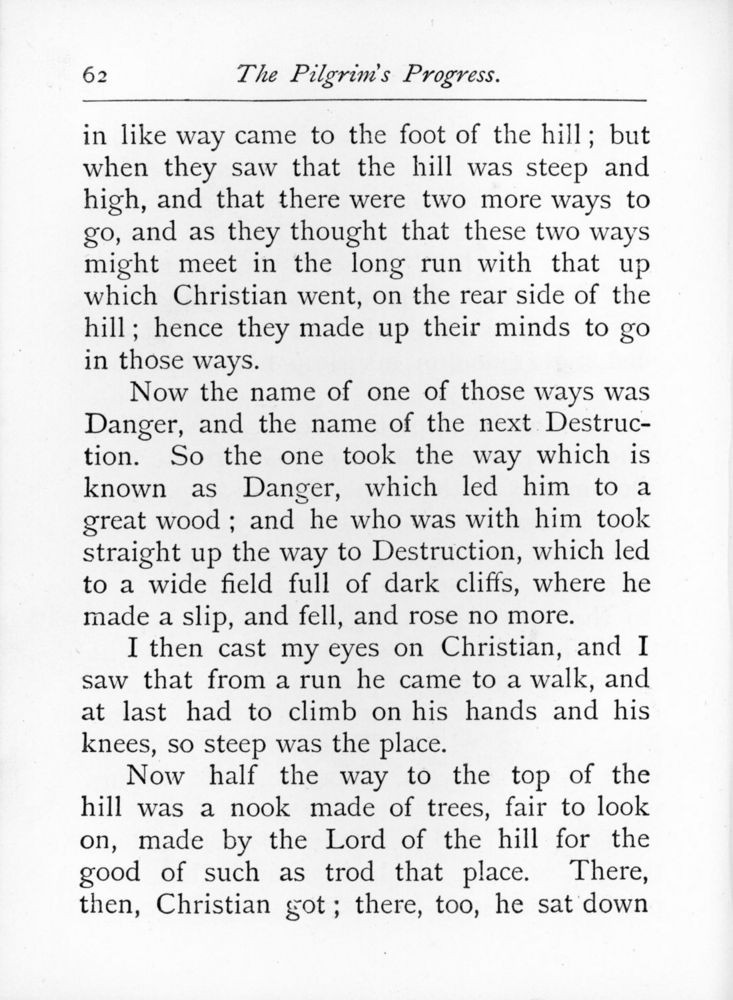 62 The Pilgrim's Progress.

in like way came to the foot of the hill; but when they saw that the hill was steep and high, and that there were two more ways to go, and as they thought that these two ways might meet in the long run with that up which Christian went, on the rear side of the hill; hence they made up their minds to go in those ways.

Now the name of one of those ways was Danger, and the name of the next Destruction. So the one took the way which is known as Danger, which led him to a great wood; and he who was with him took straight up the way to Destruction, which led to a wide field full of dark cliffs, where he made a slip, and fell, and rose no more.

I then cast my eyes on Christian, and I saw that from a run he came to a walk, and at last had to climb on his hands and his knees, so steep was the place.

Now half the way to the top of the hill was a nook made of trees, fair to look on, made by the Lord of the hill for the good of such as trod that place. There, then, Christian got; there, too, he sat down